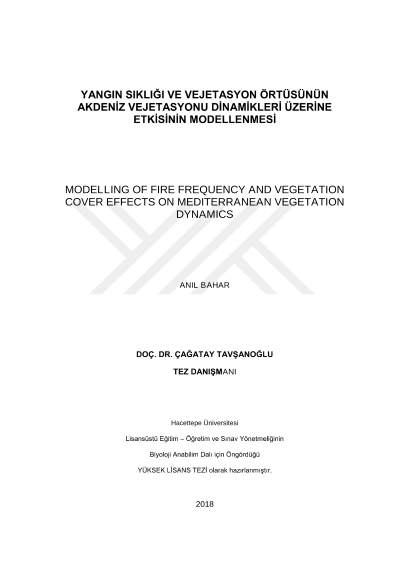 YANGIN SIKLIĞI VE VEJETASYON ÖRTÜSÜNÜN AKDENİZ VEJETASYONU DİNAMİKLERİ ÜZERİNE ETKİSİNİN MODELLENMESİ

MODELLING OF FIRE FREQUENCY AND VEGETATION COVER EFFECTS ON MEDITERRANEAN VEGETATION DYNAMICS

ANIL BAHAR

DOÇ. DR. ÇAĞATAY TAVŞANOĞLU

TEZ DANIŞMANI

Hacettepe Üniversitesi

Lisansüstü Eğitim – Öğretim ve Sınav Yönetmeliğinin

Biyoloji Anabilim Dalı için Öngördüğü

YÜKSEK LİSANS TEZİ olarak hazırlanmıştır.

2018